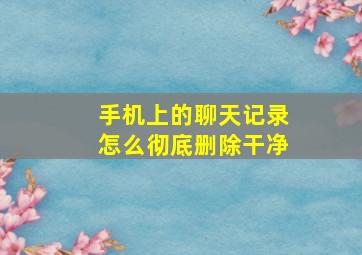 手机上的聊天记录
怎么彻底删除干净